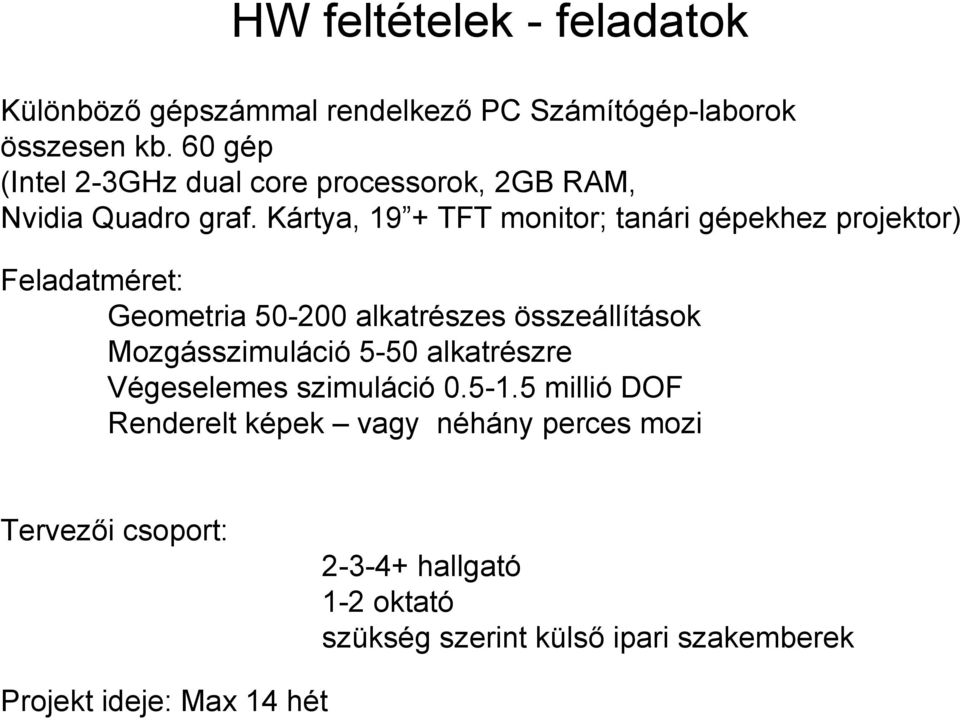 HW feltételek - feladatok

Különböző gépszámmal rendelkező PC Számítógép-laborok összesen kb. 60 gép
(Intel 2-3GHz dual core processorok, 2GB RAM, Nvidia Quadro graf. Kártya, 19”+ TFT monitor; tanári gépekhez projektor)

Feladatméret:
Geometria 50-200 alkatrészes összeállítások
Mozgásszimuláció 5-50 alkatrészre
Végeselemes szimuláció 0.5-1.5 millió DOF
Renderelt képek – vagy néhány perces mozi

Tervezői csoport:
2-3-4+ hallgató
1-2 oktató
szükség szerint külső ipari szakemberek

Projekt ideje: Max 14 hét